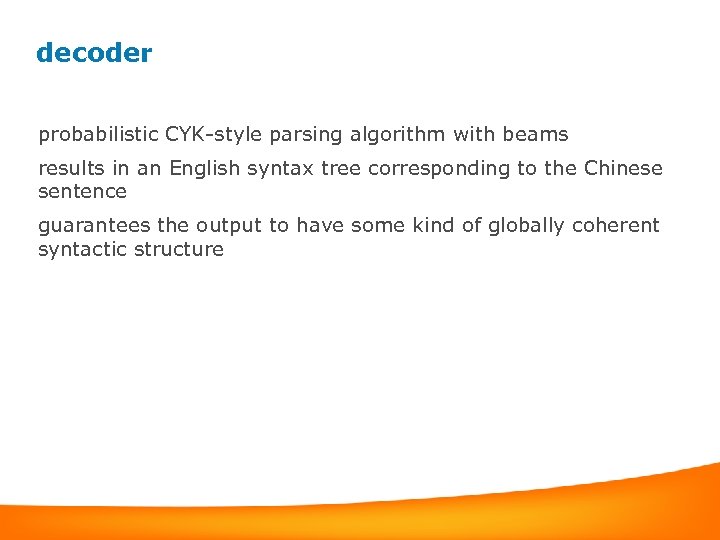 decoder

probabilistic CYK-style parsing algorithm with beams

results in an English syntax tree corresponding to the Chinese sentence

guarantees the output to have some kind of globally coherent syntactic structure